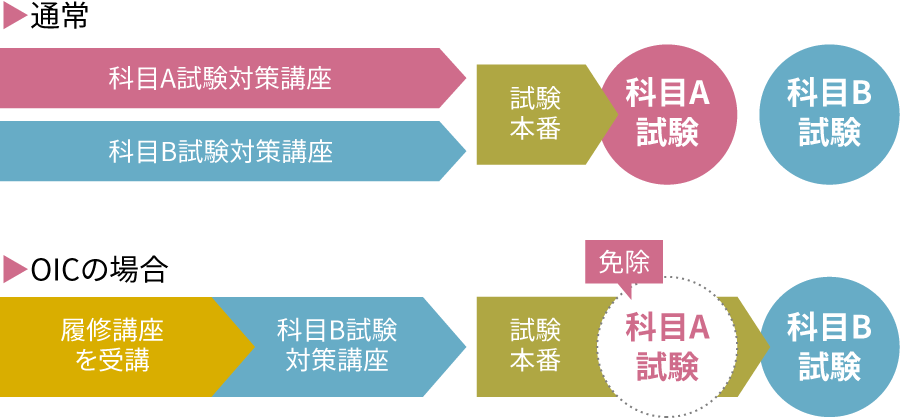 ▶通常

科目A試験対策講座

科目B試験対策講座

試験本番

科目A試験

科目B試験

▶OICの場合

履修講座を受講

科目B試験対策講座

試験本番

免除

科目A試験

科目B試験